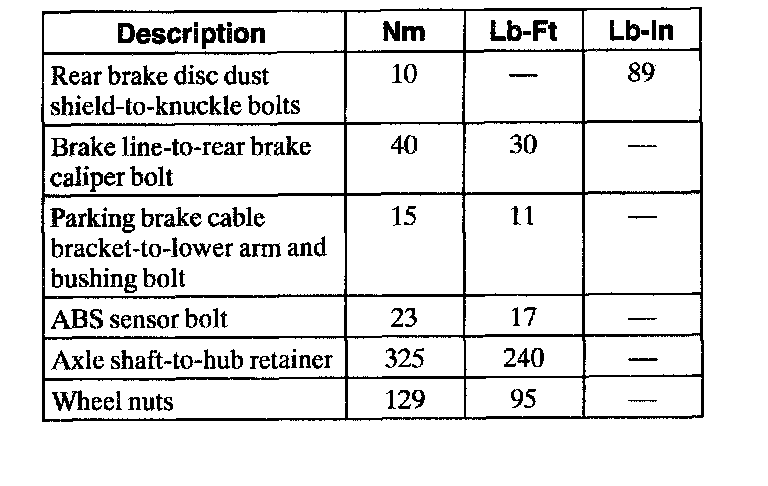 | Description | Nm | Lb-Ft | Lb-In |
|---|---|---|---|
| Rear brake disc dust shield-to-knuckle bolts | 10 | — | 89 |
| Brake line-to-rear brake caliper bolt | 40 | 30 | — |
| Parking brake cable bracket-to-lower arm and bushing bolt | 15 | 11 | — |
| ABS sensor bolt | 23 | 17 | — |
| Axle shaft-to-hub retainer | 325 | 240 | — |
| Wheel nuts | 129 | 95 | — |